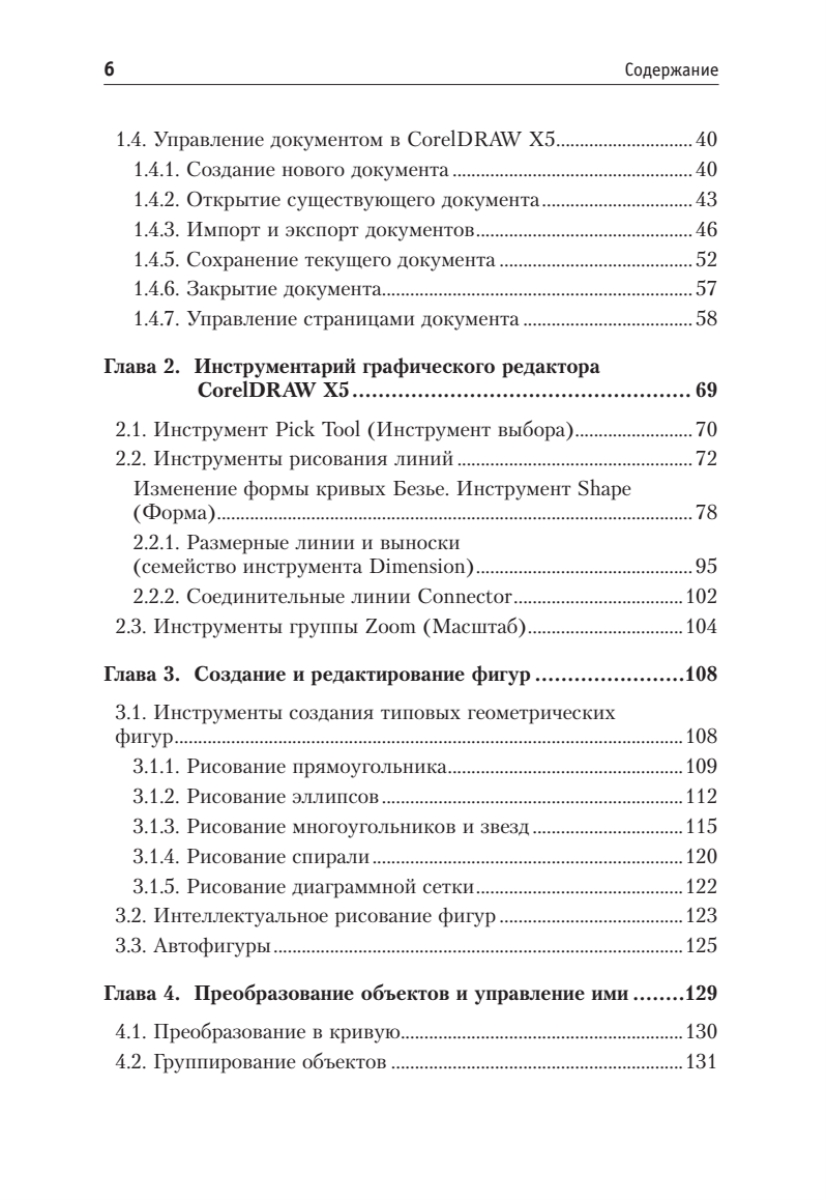 6 Содержание

1.4. Управление документом в CorelDRAW X5 ........ 40
1.4.1. Создание нового документа ........ 40
1.4.2. Открытие существующего документа ........ 43
1.4.3. Импорт и экспорт документов ........ 46
1.4.5. Сохранение текущего документа ........ 52
1.4.6. Закрытие документа ........ 57
1.4.7. Управление страницами документа ........ 58

Глава 2. Инструментарий графического редактора CorelDRAW X5 ........ 69

2.1. Инструмент Pick Tool (Инструмент выбора) ........ 70
2.2. Инструменты рисования линий ........ 72
Изменение формы кривых Безье. Инструмент Shape (Форма) ........ 78
2.2.1. Размерные линии и выноски (семейство инструмента Dimension) ........ 95
2.2.2. Соединительные линии Connector ........ 102
2.3. Инструменты группы Zoom (Масштаб) ........ 104

Глава 3. Создание и редактирование фигур ........ 108

3.1. Инструменты создания типовых геометрических фигур ........ 108
3.1.1. Рисование прямоугольника ........ 109
3.1.2. Рисование эллипсов ........ 112
3.1.3. Рисование многоугольников и звезд ........ 115
3.1.4. Рисование спирали ........ 120
3.1.5. Рисование диаграммной сетки ........ 122
3.2. Интеллектуальное рисование фигур ........ 123
3.3. Автофигуры ........ 125

Глава 4. Преобразование объектов и управление ими ........ 129

4.1. Преобразование в кривую ........ 130
4.2. Группирование объектов ........ 131